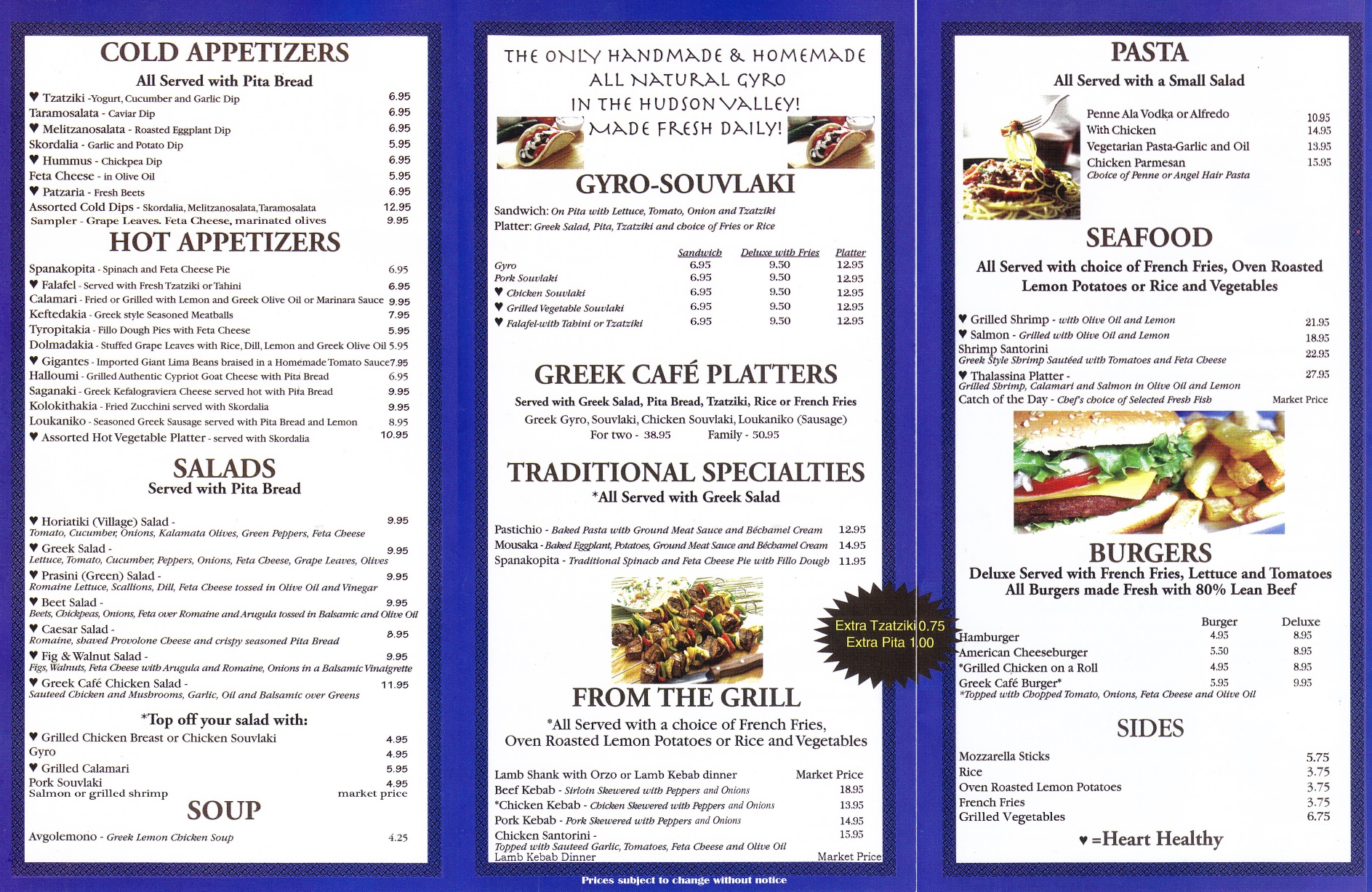 COLD APPETIZERS
All Served with Pita Bread

♥ Tzatziki -Yogurt, Cucumber and Garlic Dip 6.95
Taramosalata - Caviar Dip 6.95
♥ Melitzanosalata - Roasted Eggplant Dip 6.95
Skordalia - Garlic and Potato Dip 5.95
♥ Hummus - Chickpea Dip 6.95
Feta Cheese - in Olive Oil 5.95
♥ Patzaria - Fresh Beets 6.95
Assorted Cold Dips - Skordalia, Melitzanosalata, Taramosalata 12.95
Sampler - Grape Leaves. Feta Cheese, marinated olives 9.95

HOT APPETIZERS

Spanakopita - Spinach and Feta Cheese Pie 6.95
♥ Falafel - Served with Fresh Tzatziki or Tahini 6.95
Calamari - Fried or Grilled with Lemon and Greek Olive Oil or Marinara Sauce 9.95
Keftedakia - Greek style Seasoned Meatballs 7.95
Tyropitakia - Fillo Dough Pies with Feta Cheese 5.95
Dolmadakia - Stuffed Grape Leaves with Rice, Dill, Lemon and Greek Olive Oil 5.95
♥ Gigantes - Imported Giant Lima Beans braised in a Homemade Tomato Sauce 7.95
Halloumi - Grilled Authentic Cypriot Goat Cheese with Pita Bread 6.95
Saganaki - Greek Kefalograviera Cheese served hot with Pita Bread 9.95
Kolokithakia - Fried Zucchini served with Skordalia 9.95
Loukaniko - Seasoned Greek Sausage served with Pita Bread and Lemon 8.95
♥ Assorted Hot Vegetable Platter - served with Skordalia 10.95

SALADS
Served with Pita Bread

♥ Horiatiki (Village) Salad - 9.95
Tomato, Cucumber, Onions, Kalamata Olives, Green Peppers, Feta Cheese
♥ Greek Salad - 9.95
Lettuce, Tomato, Cucumber, Peppers, Onions, Feta Cheese, Grape Leaves, Olives
♥ Prasini (Green) Salad - 9.95
Romaine Lettuce, Scallions, Dill, Feta Cheese tossed in Olive Oil and Vinegar
♥ Beet Salad - 9.95
Beets, Chickpeas, Onions, Feta over Romaine and Arugula tossed in Balsamic and Olive Oil
♥ Caesar Salad - 8.95
Romaine, shaved Provolone Cheese and crispy seasoned Pita Bread
♥ Fig & Walnut Salad - 9.95
Figs, Walnuts, Feta Cheese with Arugula and Romaine, Onions in a Balsamic Vinaigrette
♥ Greek Café Chicken Salad - 11.95
Sauteed Chicken and Mushrooms, Garlic, Oil and Balsamic over Greens

*Top off your salad with:
♥ Grilled Chicken Breast or Chicken Souvlaki 4.95
Gyro 4.95
♥ Grilled Calamari 5.95
Pork Souvlaki 4.95
Salmon or grilled shrimp market price

SOUP

Avgolemono - Greek Lemon Chicken Soup 4.25

THE ONLY HANDMADE & HOMEMADE ALL NATURAL GYRO IN THE HUDSON VALLEY! MADE FRESH DAILY!

GYRO-SOUVLAKI
Sandwich: On Pita with Lettuce, Tomato, Onion and Tzatziki
Platter: Greek Salad, Pita, Tzatziki and choice of Fries or Rice

| | Sandwich | Deluxe with Fries | Platter |
|---|---|---|---|
| Gyro | 6.95 | 9.50 | 12.95 |
| Pork Souvlaki | 6.95 | 9.50 | 12.95 |
| ♥ Chicken Souvlaki | 6.95 | 9.50 | 12.95 |
| ♥ Grilled Vegetable Souvlaki | 6.95 | 9.50 | 12.95 |
| ♥ Falafel-with Tahini or Tzatziki | 6.95 | 9.50 | 12.95 |

GREEK CAFÉ PLATTERS
Served with Greek Salad, Pita Bread, Tzatziki, Rice or French Fries
Greek Gyro, Souvlaki, Chicken Souvlaki, Loukaniko (Sausage)
For two - 38.95 Family - 50.95

TRADITIONAL SPECIALTIES
*All Served with Greek Salad

Pastichio - Baked Pasta with Ground Meat Sauce and Béchamel Cream 12.95
Mousaka - Baked Eggplant, Potatoes, Ground Meat Sauce and Béchamel Cream 14.95
Spanakopita - Traditional Spinach and Feta Cheese Pie with Fillo Dough 11.95

Extra Tzatziki 0.75
Extra Pita 1.00

FROM THE GRILL
*All Served with a choice of French Fries, Oven Roasted Lemon Potatoes or Rice and Vegetables

Lamb Shank with Orzo or Lamb Kebab dinner Market Price
Beef Kebab - Sirloin Skewered with Peppers and Onions 18.95
*Chicken Kebab - Chicken Skewered with Peppers and Onions 13.95
Pork Kebab - Pork Skewered with Peppers and Onions 14.95
Chicken Santorini - 15.95
Topped with Sauteed Garlic, Tomatoes, Feta Cheese and Olive Oil
Lamb Kebab Dinner Market Price

Prices subject to change without notice

PASTA
All Served with a Small Salad

Penne Ala Vodka or Alfredo 10.95
With Chicken 14.95
Vegetarian Pasta-Garlic and Oil 13.95
Chicken Parmesan 15.95
Choice of Penne or Angel Hair Pasta

SEAFOOD
All Served with choice of French Fries, Oven Roasted Lemon Potatoes or Rice and Vegetables

♥ Grilled Shrimp - with Olive Oil and Lemon 21.95
♥ Salmon - Grilled with Olive Oil and Lemon 18.95
Shrimp Santorini 22.95
Greek Style Shrimp Sautéed with Tomatoes and Feta Cheese
♥ Thalassina Platter - 27.95
Grilled Shrimp, Calamari and Salmon in Olive Oil and Lemon
Catch of the Day - Chef's choice of Selected Fresh Fish Market Price

BURGERS
Deluxe Served with French Fries, Lettuce and Tomatoes
All Burgers made Fresh with 80% Lean Beef

| | Burger | Deluxe |
|---|---|---|
| Hamburger | 4.95 | 8.95 |
| American Cheeseburger | 5.50 | 8.95 |
| *Grilled Chicken on a Roll | 4.95 | 8.95 |
| Greek Café Burger* | 5.95 | 9.95 |

*Topped with Chopped Tomato, Onions, Feta Cheese and Olive Oil

SIDES

Mozzarella Sticks 5.75
Rice 3.75
Oven Roasted Lemon Potatoes 3.75
French Fries 3.75
Grilled Vegetables 6.75

♥ =Heart Healthy